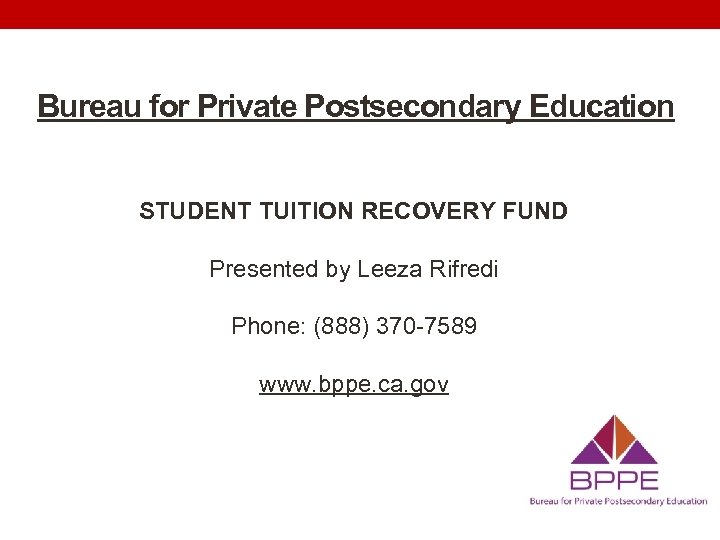 Bureau for Private Postsecondary Education

STUDENT TUITION RECOVERY FUND

Presented by Leeza Rifredi

Phone: (888) 370-7589

www.bppe.ca.gov

BPPE
Bureau for Private Postsecondary Education